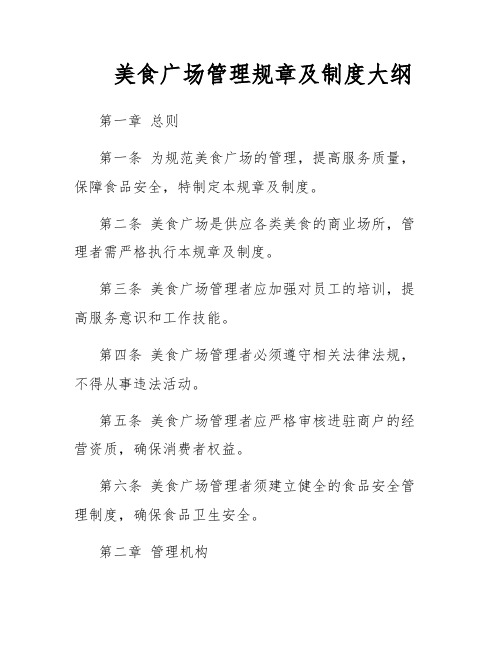 美食广场管理规章及制度大纲

第一章 总则

第一条 为规范美食广场的管理，提高服务质量，保障食品安全，特制定本规章及制度。

第二条 美食广场是供应各类美食的商业场所，管理者需严格执行本规章及制度。

第三条 美食广场管理者应加强对员工的培训，提高服务意识和工作技能。

第四条 美食广场管理者必须遵守相关法律法规，不得从事违法活动。

第五条 美食广场管理者应严格审核进驻商户的经营资质，确保消费者权益。

第六条 美食广场管理者须建立健全的食品安全管理制度，确保食品卫生安全。

第二章 管理机构